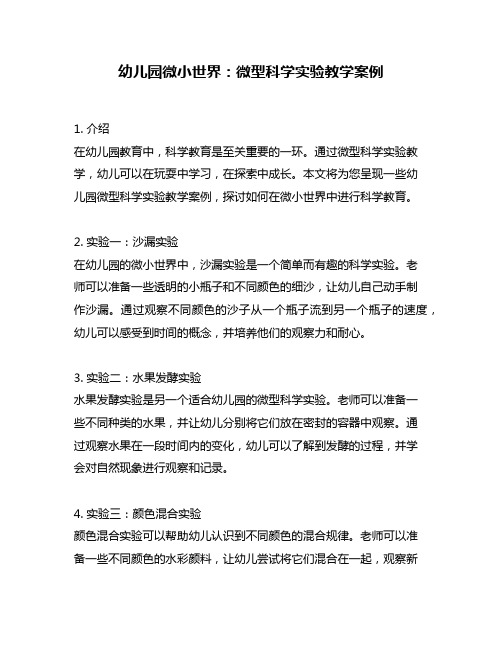 幼儿园微小世界：微型科学实验教学案例

1. 介绍
在幼儿园教育中，科学教育是至关重要的一环。通过微型科学实验教学，幼儿可以在玩耍中学习，在探索中成长。本文将为您呈现一些幼儿园微型科学实验教学案例，探讨如何在微小世界中进行科学教育。

2. 实验一：沙漏实验
在幼儿园的微小世界中，沙漏实验是一个简单而有趣的科学实验。老师可以准备一些透明的小瓶子和不同颜色的细沙，让幼儿自己动手制作沙漏。通过观察不同颜色的沙子从一个瓶子流到另一个瓶子的速度，幼儿可以感受到时间的概念，并培养他们的观察力和耐心。

3. 实验二：水果发酵实验
水果发酵实验是另一个适合幼儿园的微型科学实验。老师可以准备一些不同种类的水果，并让幼儿分别将它们放在密封的容器中观察。通过观察水果在一段时间内的变化，幼儿可以了解到发酵的过程，并学会对自然现象进行观察和记录。

4. 实验三：颜色混合实验
颜色混合实验可以帮助幼儿认识到不同颜色的混合规律。老师可以准备一些不同颜色的水彩颜料，让幼儿尝试将它们混合在一起，观察新